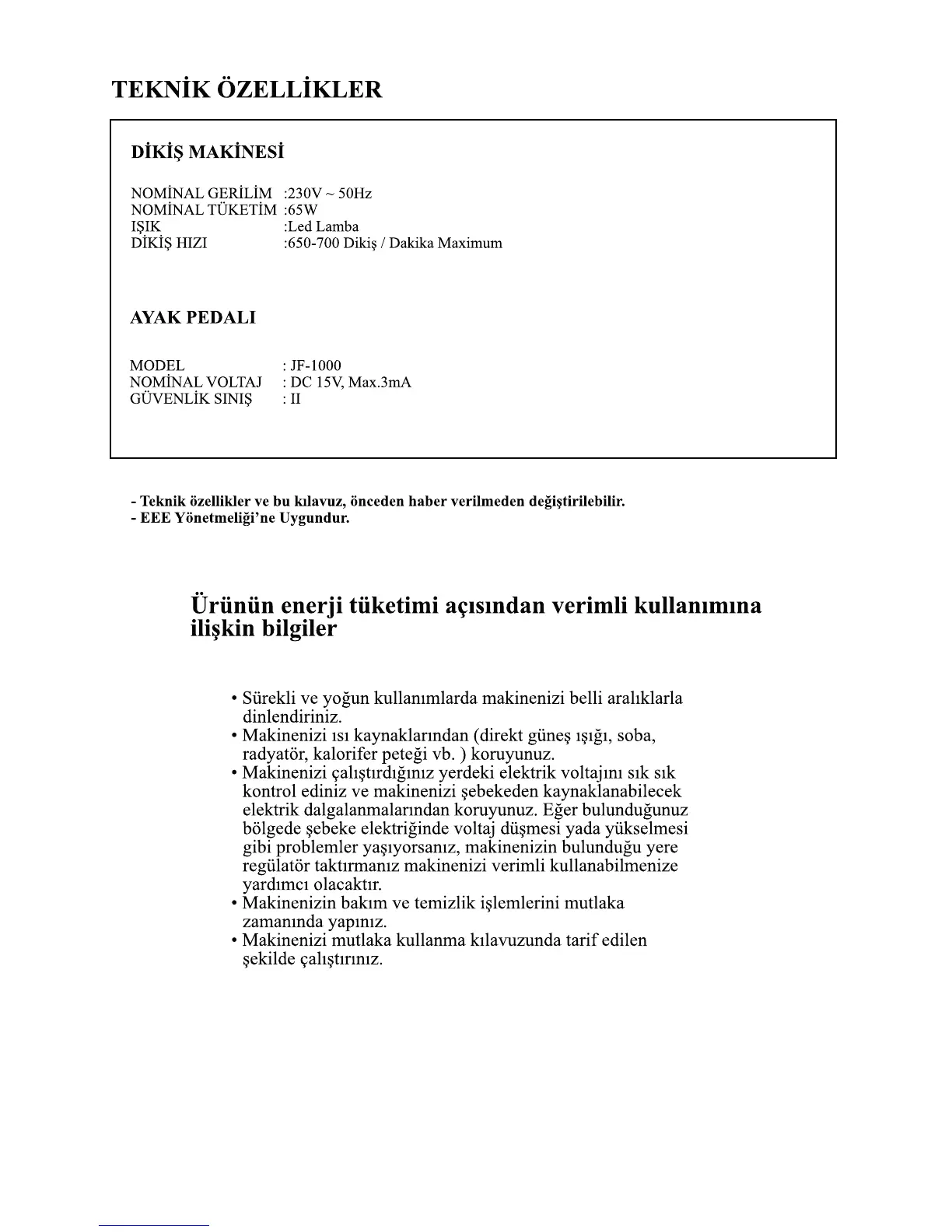 TEKNİK ÖZELLİKLER

DİKİŞ MAKİNESİ

NOMİNAL GERİLİM :230V ~ 50Hz
NOMİNAL TÜKETİM :65W
IŞIK :Led Lamba
DİKİŞ HIZI :650-700 Dikiş / Dakika Maximum

AYAK PEDALI

MODEL : JF-1000
NOMİNAL VOLTAJ : DC 15V, Max.3mA
GÜVENLİK SINIŞ : II

- Teknik özellikler ve bu kılavuz, önceden haber verilmeden değiştirilebilir.
- EEE Yönetmeliği'ne Uygundur.

Ürünün enerji tüketimi açısından verimli kullanımına ilişkin bilgiler

• Sürekli ve yoğun kullanımlarda makinenizi belli aralıklarla dinlendiriniz.
• Makinenizi ısı kaynaklarından (direkt güneş ışığı, soba, radyatör, kalorifer peteği vb. ) koruyunuz.
• Makinenizi çalıştırdığınız yerdeki elektrik voltajını sık sık kontrol ediniz ve makinenizi şebekeden kaynaklanabilecek elektrik dalgalanmalarından koruyunuz. Eğer bulunduğunuz bölgede şebeke elektriğinde voltaj düşmesi yada yükselmesi gibi problemler yaşıyorsanız, makinenizin bulunduğu yere regülatör taktırmanız makinenizi verimli kullanabilmenize yardımcı olacaktır.
• Makinenizin bakım ve temizlik işlemlerini mutlaka zamanında yapınız.
• Makinenizi mutlaka kullanma kılavuzunda tarif edilen şekilde çalıştırınız.